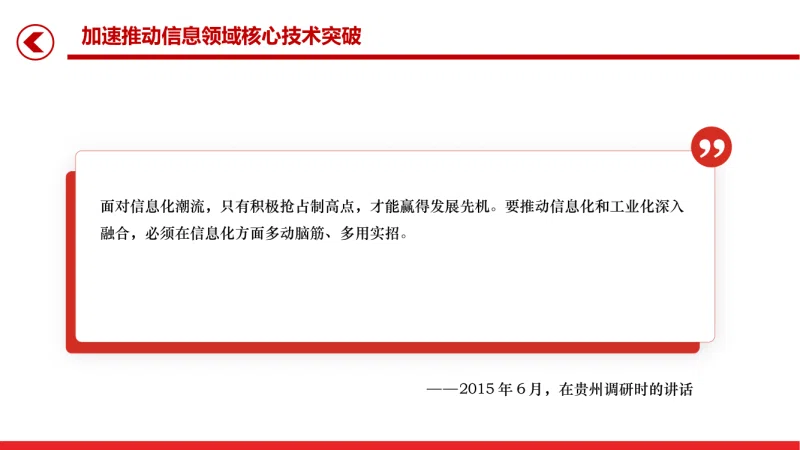 加速推动信息领域核心技术突破

面对信息化潮流，只有积极抢占制高点，才能赢得发展先机。要推动信息化和工业化深入融合，必须在信息化方面多动脑筋、多用实招。

——2015年6月，在贵州调研时的讲话